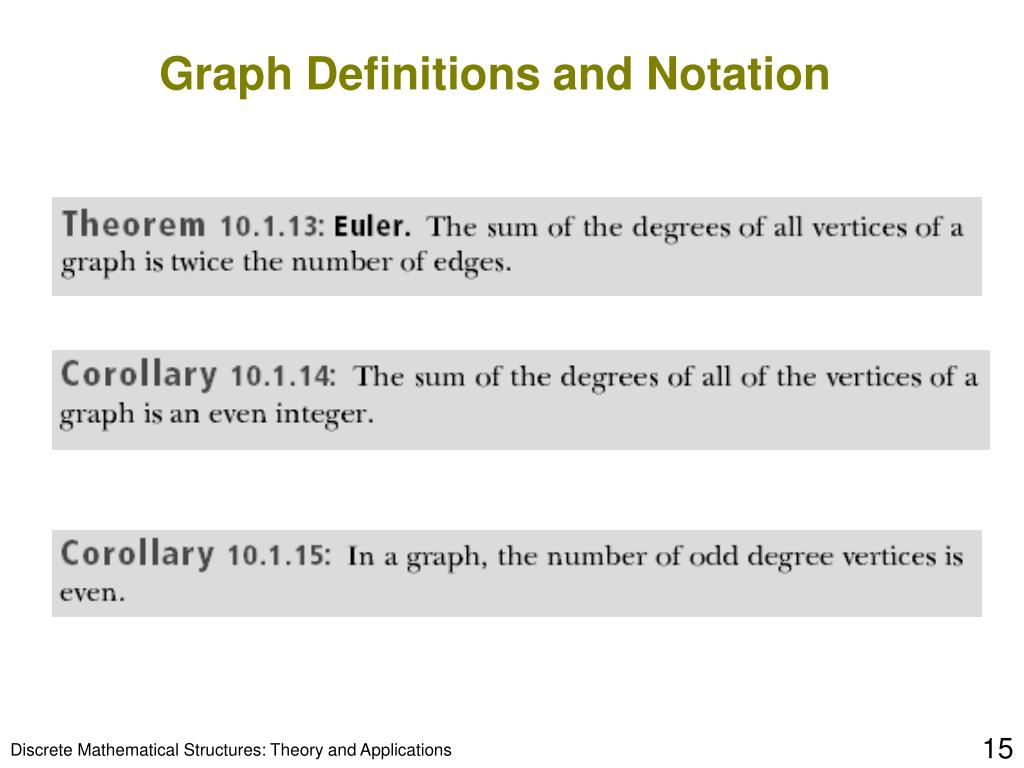 Graph Definitions and Notation

Theorem 10.1.13: Euler. The sum of the degrees of all vertices of a graph is twice the number of edges.

Corollary 10.1.14: The sum of the degrees of all of the vertices of a graph is an even integer.

Corollary 10.1.15: In a graph, the number of odd degree vertices is even.

Discrete Mathematical Structures: Theory and Applications

15